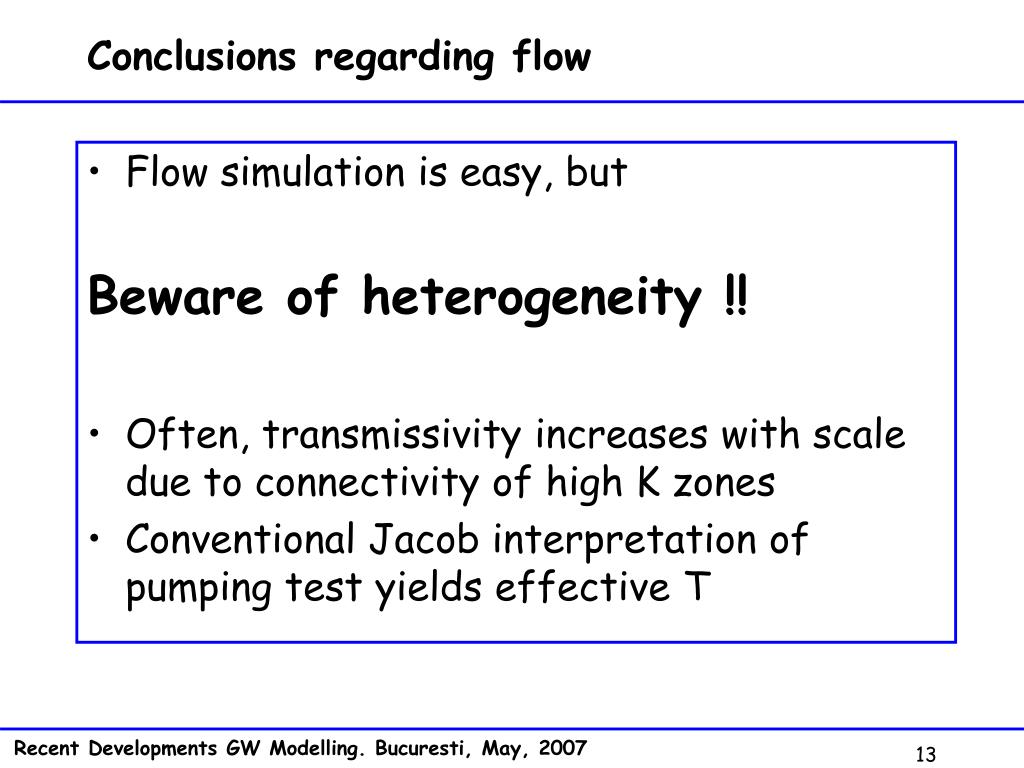 Conclusions regarding flow

• Flow simulation is easy, but

Beware of heterogeneity !!

• Often, transmissivity increases with scale due to connectivity of high K zones
• Conventional Jacob interpretation of pumping test yields effective T

Recent Developments GW Modelling. Bucuresti, May, 2007

13